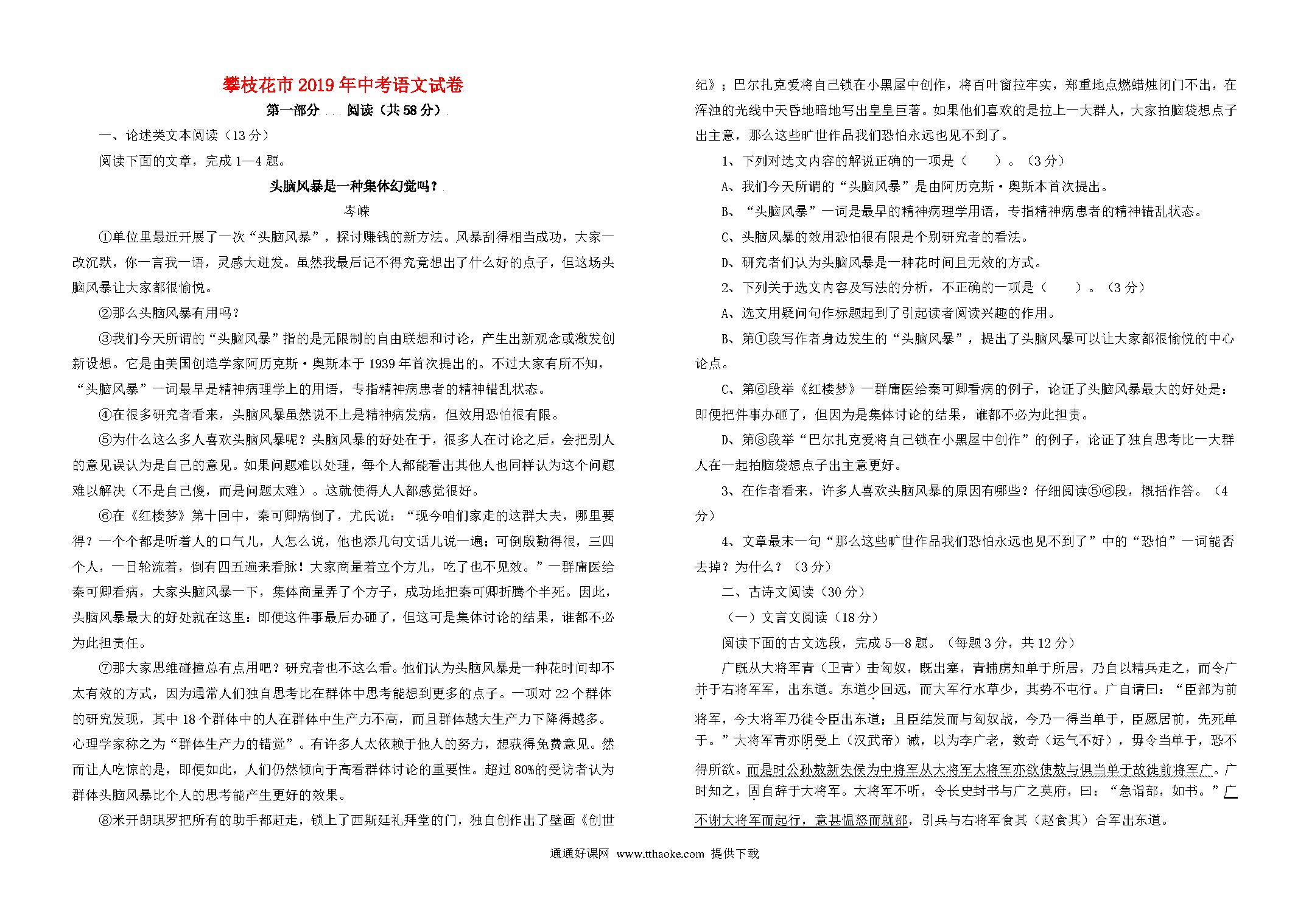 攀枝花市2019年中考语文试卷

第一部分 阅读（共58分）

一、论述类文本阅读（13分）

阅读下面的文章，完成1—4题。

头脑风暴是一种集体幻觉吗？

岑嵘

①单位里最近开展了一次“头脑风暴”，探讨赚钱的新方法。风暴刮得相当成功，大家一改沉默，你一言我一语，灵感大迸发。虽然我最后记不得究竟想出了什么好的点子，但这场头脑风暴让大家都很愉悦。

②那么头脑风暴有用吗？

③我们今天所谓的“头脑风暴”指的是无限制的自由联想和讨论，产生出新观念或激发创新设想。它是由美国创造学家阿历克斯·奥斯本于1939年首次提出的。不过大家有所不知，“头脑风暴”一词最早是精神病理学上的用语，专指精神病患者的精神错乱状态。

④在很多研究者看来，头脑风暴虽然说不上是精神病发病，但效用恐怕很有限。

⑤为什么这么多人喜欢头脑风暴呢？头脑风暴的好处在于，很多人在讨论之后，会把别人的意见误认为是自己的意见。如果问题难以处理，每个人都能看出其他人也同样认为这个问题难以解决（不是自己傻，而是问题太难）。这就使得人人都感觉很好。

⑥在《红楼梦》第十回中，秦可卿病倒了，尤氏说：“现今咱们家走的这群大夫，哪里要得？一个个都是听着人的口气儿，人怎么说，他也添几句文话儿说一遍；可倒殷勤得很，三四个人，一日轮流着，倒有四五遍来看脉！大家商量着立个方儿，吃了也不见效。”一群庸医给秦可卿看病，大家头脑风暴一下，集体商量弄了个方子，成功地把秦可卿折腾个半死。因此，头脑风暴最大的好处就在这里：即便这件事最后办砸了，但这可是集体讨论的结果，谁都不必为此担责任。

⑦那大家思维碰撞总有点用吧？研究者也不这么看。他们认为头脑风暴是一种花时间却不太有效的方式，因为通常人们独自思考比在群体中思考能想到更多的点子。一项对22个群体的研究发现，其中18个群体中的人在群体中生产力不高，而且群体越大生产力下降得越多。心理学家称之为“群体生产力的错觉”。有许多人太依赖于他人的努力，想获得免费意见。然而让人吃惊的是，即便如此，人们仍然倾向于高看群体讨论的重要性。超过80%的受访者认为群体头脑风暴比个人的思考能产生更好的效果。

⑧米开朗琪罗把所有的助手都赶走，锁上了西斯廷礼拜堂的门，独自创作出了壁画《创世纪》；巴尔扎克爱将自己锁在小黑屋中创作，将百叶窗拉牢实，郑重地点燃蜡烛闭门不出，在浑浊的光线中天昏地暗地写出皇皇巨著。如果他们喜欢的是拉上一大群人，大家拍脑袋想点子出主意，那么这些旷世作品我们恐怕永远也见不到了。

1、下列对选文内容的解说正确的一项是（ ）。（3分）

A、我们今天所谓的“头脑风暴”是由阿历克斯·奥斯本首次提出。

B、“头脑风暴”一词是最早的精神病理学用语，专指精神病患者的精神错乱状态。

C、头脑风暴的效用恐怕很有限是个别研究者的看法。

D、研究者们认为头脑风暴是一种花时间且无效的方式。

2、下列关于选文内容及写法的分析，不正确的一项是（ ）。（3分）

A、选文用疑问句作标题起到了引起读者阅读兴趣的作用。

B、第①段写作者身边发生的“头脑风暴”，提出了头脑风暴可以让大家都很愉悦的中心论点。

C、第⑥段举《红楼梦》一群庸医给秦可卿看病的例子，论证了头脑风暴最大的好处是：即便把件事办砸了，但因为是集体讨论的结果，谁都不必为此担责。

D、第⑧段举“巴尔扎克爱将自己锁在小黑屋中创作”的例子，论证了独自思考比一大群人在一起拍脑袋想点子出主意更好。

3、在作者看来，许多人喜欢头脑风暴的原因有哪些？仔细阅读⑤⑥段，概括作答。（4分）

4、文章最末一句“那么这些旷世作品我们恐怕永远也见不到了”中的“恐怕”一词能否去掉？为什么？（3分）

二、古诗文阅读（30分）

（一）文言文阅读（18分）

阅读下面的古文选段，完成5—8题。（每题3分，共12分）

广既从大将军青（卫青）击匈奴，既出塞，青捕虏知单于所居，乃自以精兵走之，而令广并于右将军军，出东道。东道少回远，而大军行水草少，其势不屯行。广自请曰：“臣部为前将军，今大将军乃徙令臣出东道；且臣结发而与匈奴战，今乃一得当单于，臣愿居前，先死单于。”大将军青亦阴受上（汉武帝）诫，以为李广老，数奇（运气不好），毋令当单于，恐不得所欲。而是时公孙敖新失侯为中将军从大将军大将军亦欲使敖与俱当单于故徙前将军广。广时知之，固自辞于大将军。大将军不听，令长史封书与广之莫府，曰：“急诣部，如书。”广不谢大将军而起行，意甚愠怒而就部，引兵与右将军食其（赵食其）合军出东道。

通通好课网 www.tthaoke.com 提供下载